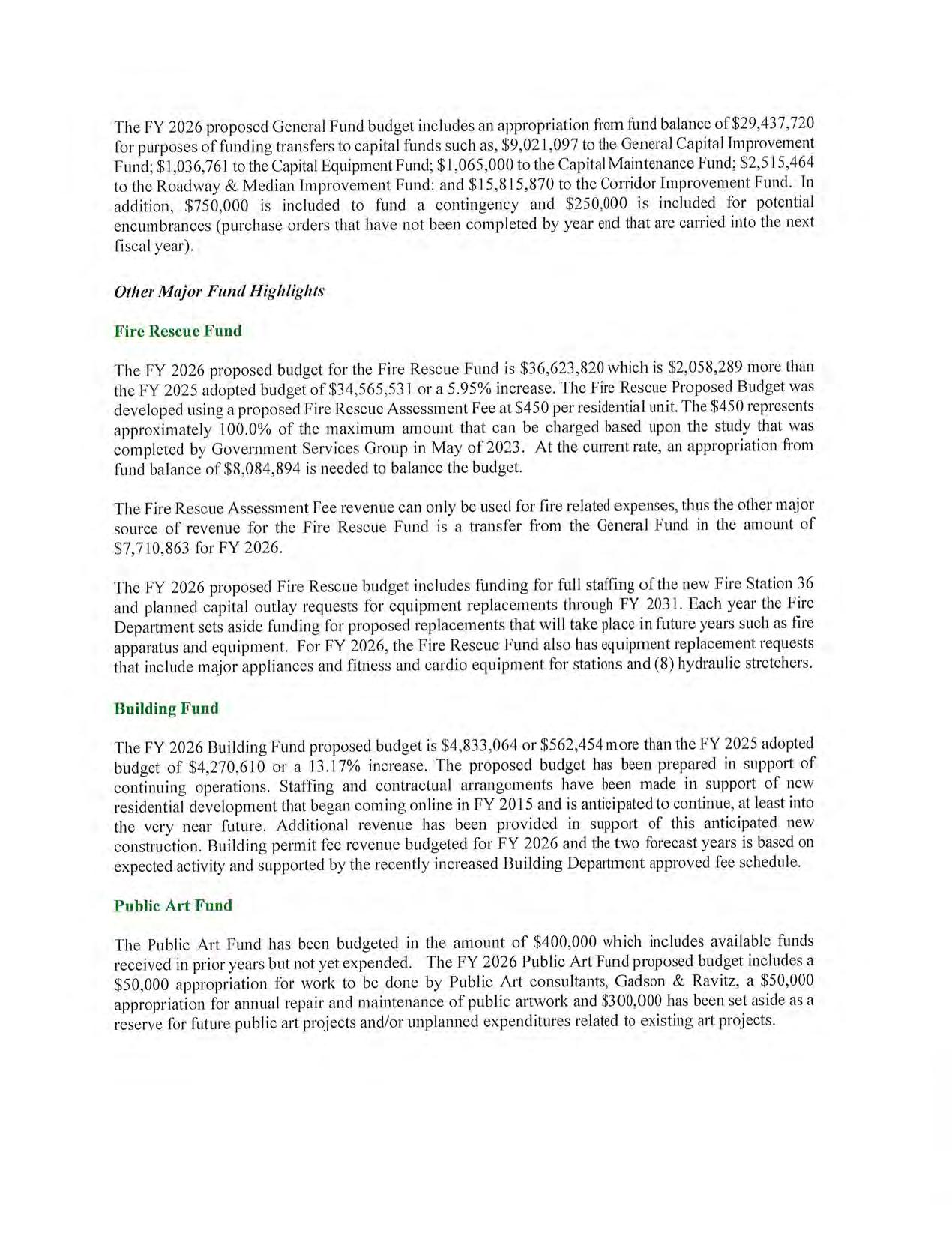 The FY 2026 proposed General Fund budget includes an appropriation from fund balance of $29,437,720 for purposes of funding transfers to capital funds such as, $9,021,097 to the General Capital Improvement Fund; $1,036,761 to the Capital Equipment Fund; $1,065,000 to the Capital Maintenance Fund; $2,515,464 to the Roadway & Median Improvement Fund: and $15,815,870 to the Corridor Improvement Fund. In addition, $750,000 is included to fund a contingency and $250,000 is included for potential encumbrances (purchase orders that have not been completed by year end that are carried into the next fiscal year).

Other Major Fund Highlights

Fire Rescue Fund

The FY 2026 proposed budget for the Fire Rescue Fund is $36,623,820 which is $2,058,289 more than the FY 2025 adopted budget of $34,565,531 or a 5.95% increase. The Fire Rescue Proposed Budget was developed using a proposed Fire Rescue Assessment Fee at $450 per residential unit. The $450 represents approximately 100.0% of the maximum amount that can be charged based upon the study that was completed by Government Services Group in May of 2023. At the current rate, an appropriation from fund balance of $8,084,894 is needed to balance the budget.

The Fire Rescue Assessment Fee revenue can only be used for fire related expenses, thus the other major source of revenue for the Fire Rescue Fund is a transfer from the General Fund in the amount of $7,710,863 for FY 2026.

The FY 2026 proposed Fire Rescue budget includes funding for full staffing of the new Fire Station 36 and planned capital outlay requests for equipment replacements through FY 2031. Each year the Fire Department sets aside funding for proposed replacements that will take place in future years such as fire apparatus and equipment. For FY 2026, the Fire Rescue Fund also has equipment replacement requests that include major appliances and fitness and cardio equipment for stations and (8) hydraulic stretchers.

Building Fund

The FY 2026 Building Fund proposed budget is $4,833,064 or $562,454 more than the FY 2025 adopted budget of $4,270,610 or a 13.17% increase. The proposed budget has been prepared in support of continuing operations. Staffing and contractual arrangements have been made in support of new residential development that began coming online in FY 2015 and is anticipated to continue, at least into the very near future. Additional revenue has been provided in support of this anticipated new construction. Building permit fee revenue budgeted for FY 2026 and the two forecast years is based on expected activity and supported by the recently increased Building Department approved fee schedule.

Public Art Fund

The Public Art Fund has been budgeted in the amount of $400,000 which includes available funds received in prior years but not yet expended. The FY 2026 Public Art Fund proposed budget includes a $50,000 appropriation for work to be done by Public Art consultants, Gadson & Ravitz, a $50,000 appropriation for annual repair and maintenance of public artwork and $300,000 has been set aside as a reserve for future public art projects and/or unplanned expenditures related to existing art projects.